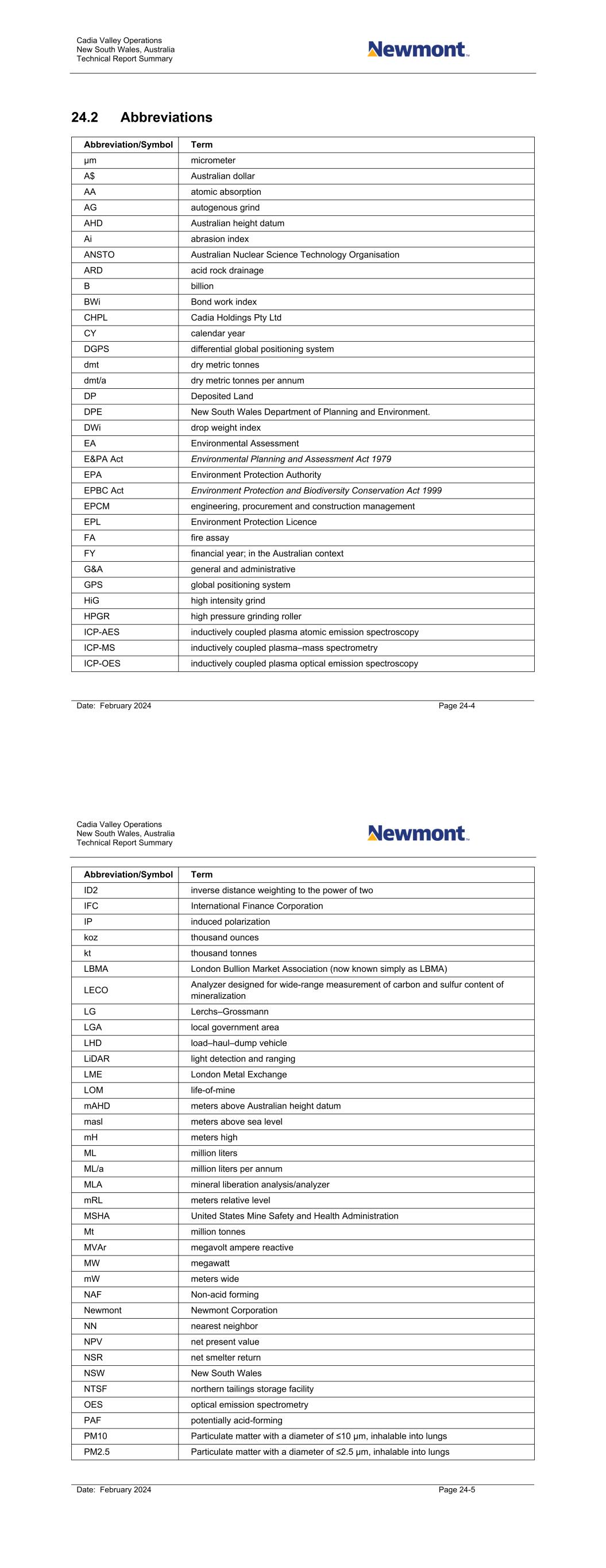 Cadia Valley Operations
New South Wales, Australia
Technical Report Summary

Newmont

24.2 Abbreviations

| Abbreviation/Symbol | Term |
|---|---|
| µm | micrometer |
| A$ | Australian dollar |
| AA | atomic absorption |
| AG | autogenous grind |
| AHD | Australian height datum |
| Ai | abrasion index |
| ANSTO | Australian Nuclear Science Technology Organisation |
| ARD | acid rock drainage |
| B | billion |
| BWi | Bond work index |
| CHPL | Cadia Holdings Pty Ltd |
| CY | calendar year |
| DGPS | differential global positioning system |
| dmt | dry metric tonnes |
| dmt/a | dry metric tonnes per annum |
| DP | Deposited Land |
| DPE | New South Wales Department of Planning and Environment. |
| DWi | drop weight index |
| EA | Environmental Assessment |
| E&PA Act | Environmental Planning and Assessment Act 1979 |
| EPA | Environment Protection Authority |
| EPBC Act | Environment Protection and Biodiversity Conservation Act 1999 |
| EPCM | engineering, procurement and construction management |
| EPL | Environment Protection Licence |
| FA | fire assay |
| FY | financial year; in the Australian context |
| G&A | general and administrative |
| GPS | global positioning system |
| HiG | high intensity grind |
| HPGR | high pressure grinding roller |
| ICP-AES | inductively coupled plasma atomic emission spectroscopy |
| ICP-MS | inductively coupled plasma–mass spectrometry |
| ICP-OES | inductively coupled plasma optical emission spectroscopy |

Date: February 2024
Page 24-4

Cadia Valley Operations
New South Wales, Australia
Technical Report Summary

Newmont

| Abbreviation/Symbol | Term |
|---|---|
| ID2 | inverse distance weighting to the power of two |
| IFC | International Finance Corporation |
| IP | induced polarization |
| koz | thousand ounces |
| kt | thousand tonnes |
| LBMA | London Bullion Market Association (now known simply as LBMA) |
| LECO | Analyzer designed for wide-range measurement of carbon and sulfur content of mineralization |
| LG | Lerchs–Grossmann |
| LGA | local government area |
| LHD | load–haul–dump vehicle |
| LiDAR | light detection and ranging |
| LME | London Metal Exchange |
| LOM | life-of-mine |
| mAHD | meters above Australian height datum |
| masl | meters above sea level |
| mH | meters high |
| ML | million liters |
| ML/a | million liters per annum |
| MLA | mineral liberation analysis/analyzer |
| mRL | meters relative level |
| MSHA | United States Mine Safety and Health Administration |
| Mt | million tonnes |
| MVAr | megavolt ampere reactive |
| MW | megawatt |
| mW | meters wide |
| NAF | Non-acid forming |
| Newmont | Newmont Corporation |
| NN | nearest neighbor |
| NPV | net present value |
| NSR | net smelter return |
| NSW | New South Wales |
| NTSF | northern tailings storage facility |
| OES | optical emission spectrometry |
| PAF | potentially acid-forming |
| PM10 | Particulate matter with a diameter of ≤10 µm, inhalable into lungs |
| PM2.5 | Particulate matter with a diameter of ≤2.5 µm, inhalable into lungs |

Date: February 2024
Page 24-5